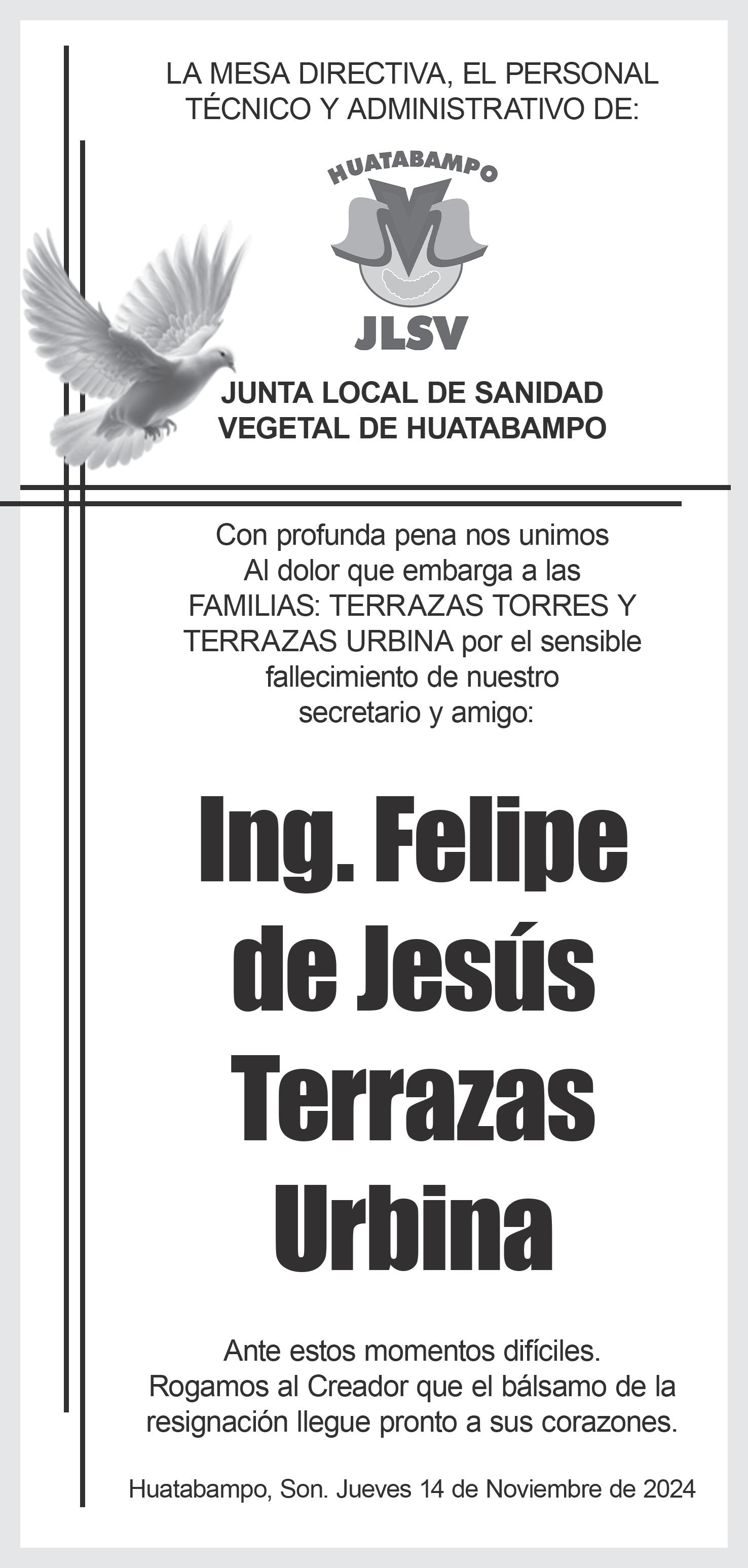 LA MESA DIRECTIVA, EL PERSONAL TÉCNICO Y ADMINISTRATIVO DE:

HUATABAMPO

JLSV

JUNTA LOCAL DE SANIDAD
VEGETAL DE HUATABAMPO

Con profunda pena nos unimos Al dolor que embarga a las FAMILIAS: TERRAZAS TORRES Y TERRAZAS URBINA por el sensible fallecimiento de nuestro secretario y amigo:

Ing. Felipe
de Jesús
Terrazas
Urbina

Ante estos momentos difíciles. Rogamos al Creador que el bálsamo de la resignación llegue pronto a sus corazones.

Huatabampo, Son. Jueves 14 de Noviembre de 2024